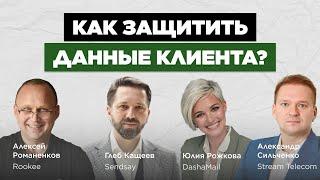 КАК ЗАЩИТИТЬ ДАННЫЕ КЛИЕНТА?

Алексей Романенков
Rookee

Глеб Кащеев
Sendsay

Юлия Рожкова
DashaMail

Александр Сильченко
Stream Telecom